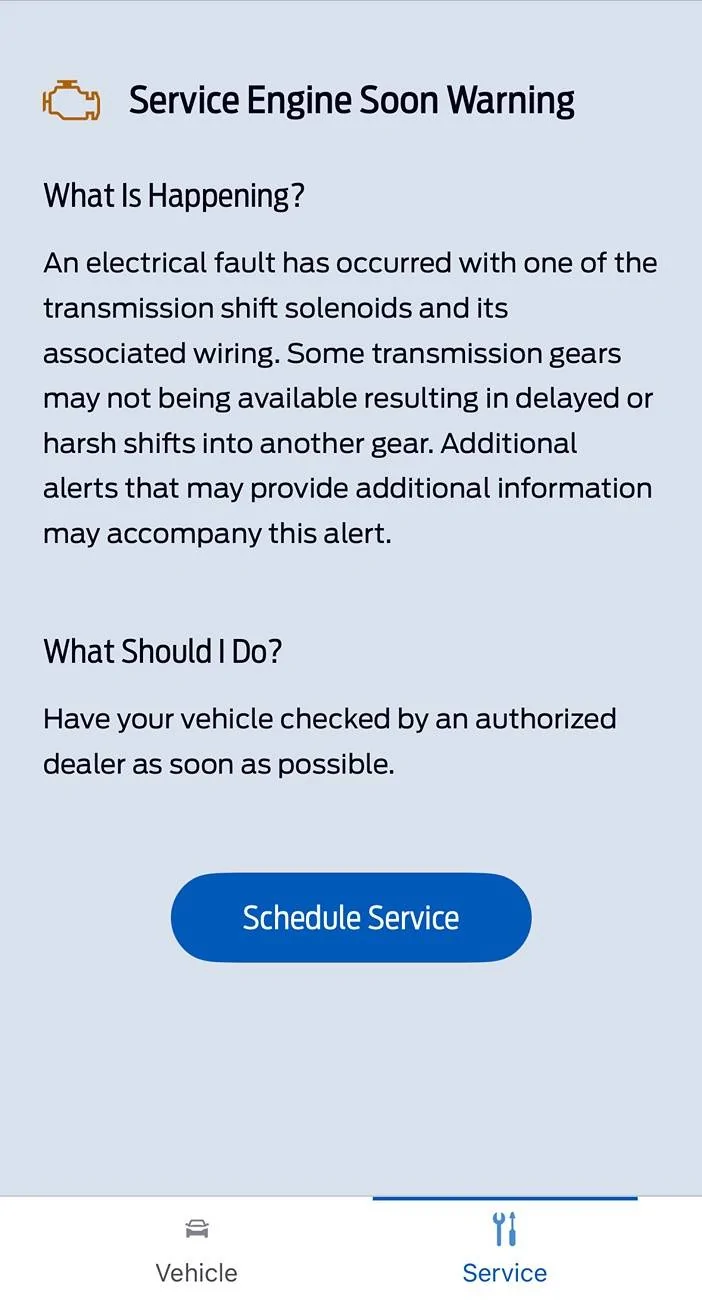 Service Engine Soon Warning

What Is Happening?

An electrical fault has occurred with one of the transmission shift solenoids and its associated wiring. Some transmission gears may not being available resulting in delayed or harsh shifts into another gear. Additional alerts that may provide additional information may accompany this alert.

What Should I Do?

Have your vehicle checked by an authorized dealer as soon as possible.

Schedule Service

Vehicle

Service